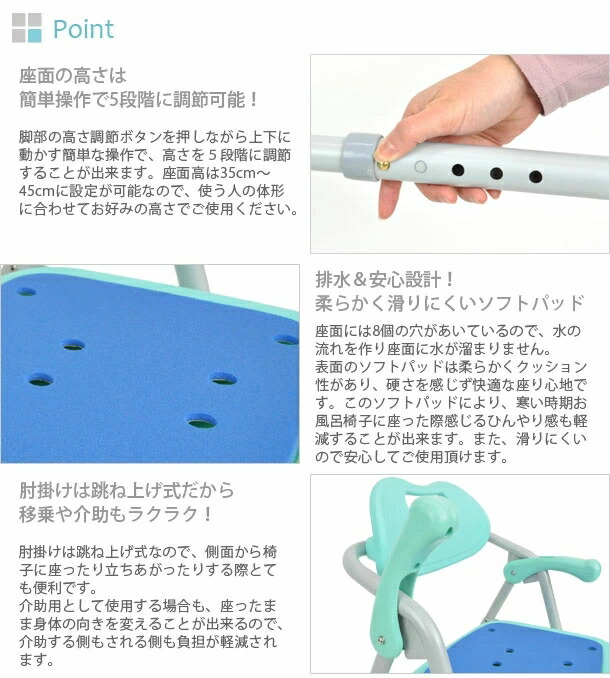 Point

座面の高さは
簡単操作で5段階に調節可能！

脚部の高さ調節ボタンを押しながら上下に動かす簡単な操作で、高さを５段階に調節することが出来ます。座面高は35cm～45cmに設定が可能なので、使う人の体形に合わせてお好みの高さでご使用ください。

排水＆安心設計！
柔らかく滑りにくいソフトパッド

座面には8個の穴があいているので、水の流れを作り座面に水が溜まりません。
表面のソフトパッドは柔らかくクッション性があり、硬さを感じず快適な座り心地です。このソフトパッドにより、寒い時期お風呂椅子に座った際感じるひんやり感も軽減することが出来ます。また、滑りにくいので安心してご使用頂けます。

肘掛けは跳ね上げ式だから
移乗や介助もラクラク！

肘掛けは跳ね上げ式なので、側面から椅子に座ったり立ちあがったりする際とても便利です。
介助用として使用する場合も、座ったまま身体の向きを変えることが出来るので、介助する側もされる側も負担が軽減されます。